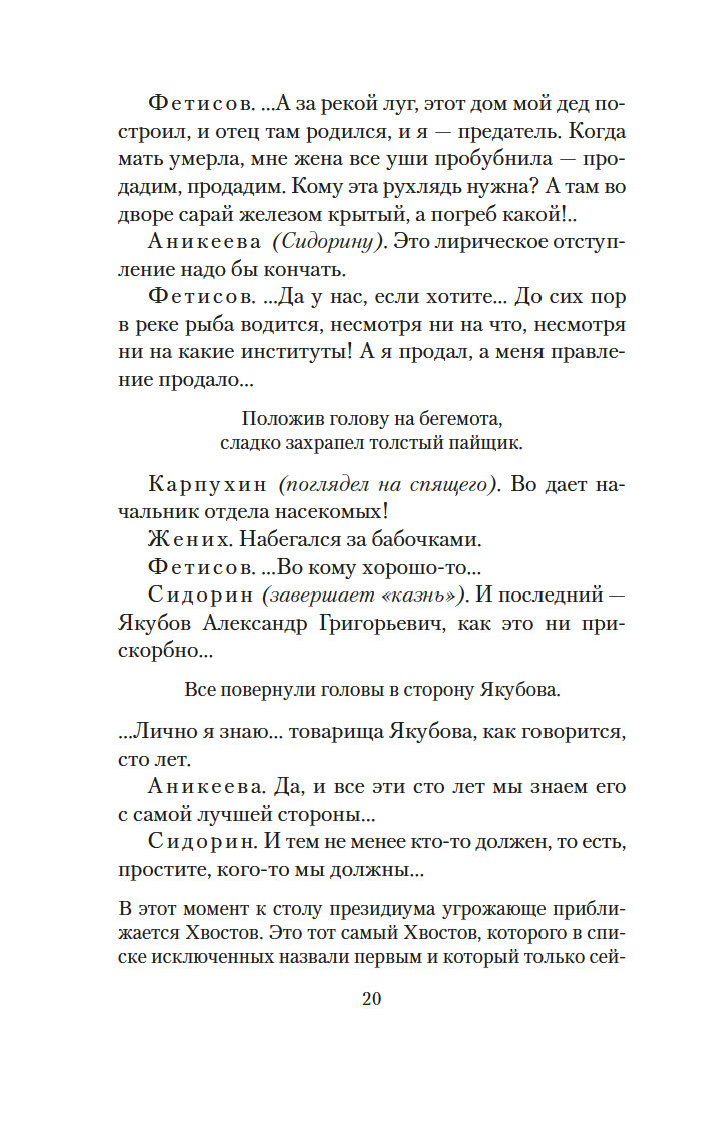 Фетисов. ...А за рекой луг, этот дом мой дед построил, и отец там родился, и я — предатель. Когда мать умерла, мне жена все уши пробубнила — продадим, продадим. Кому эта рухлядь нужна? А там во дворе сарай железом крытый, а погреб какой!..

Аникеева (Сидорину). Это лирическое отступление надо бы кончать.

Фетисов. ...Да у нас, если хотите... До сих пор в реке рыба водится, несмотря ни на что, несмотря ни на какие институты! А я продал, а меня правление продало...

Положив голову на бегемота, сладко захрапел толстый пайщик.

Карпухин (поглядел на спящего). Во дает начальник отдела насекомых!

Жених. Набегался за бабочками.

Фетисов. ...Во кому хорошо-то...

Сидорин (завершает «казнь»). И последний — Якубов Александр Григорьевич, как это ни прискорбно...

Все повернули головы в сторону Якубова.

...Лично я знаю... товарища Якубова, как говорится, сто лет.

Аникеева. Да, и все эти сто лет мы знаем его с самой лучшей стороны...

Сидорин. И тем не менее кто-то должен, то есть, простите, кого-то мы должны...

В этот момент к столу президиума угрожающе приближается Хвостов. Это тот самый Хвостов, которого в списке исключенных назвали первым и который только сей-

20